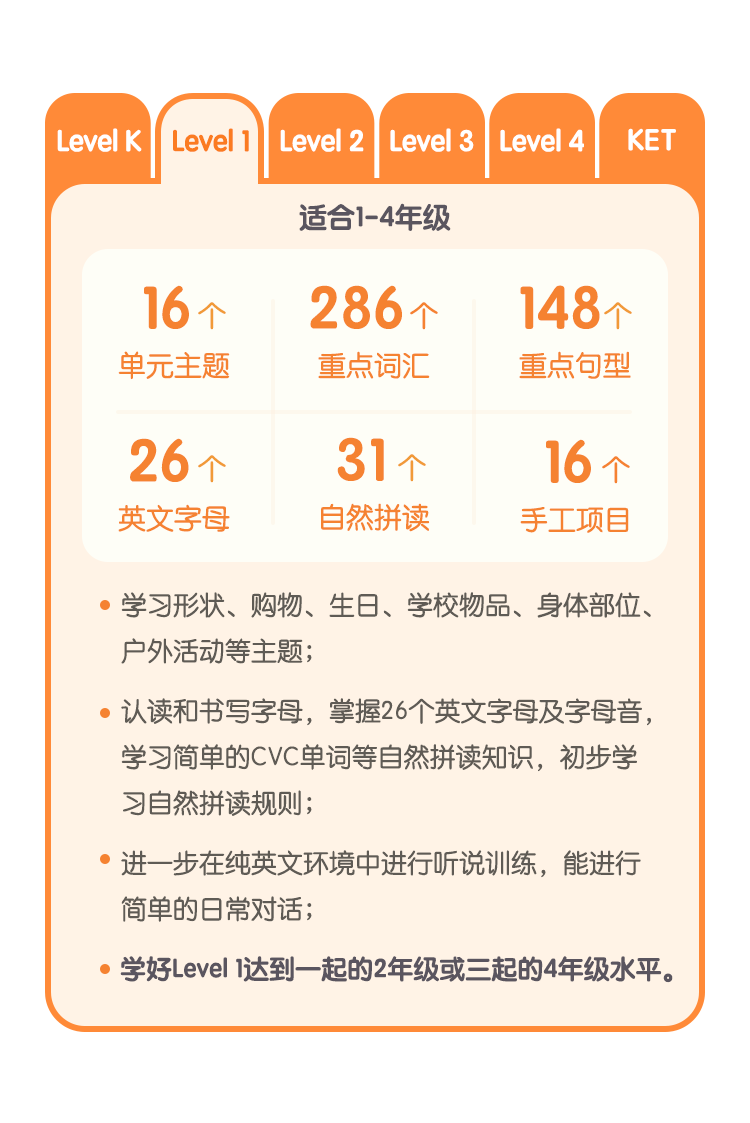 Level K Level 1 Level 2 Level 3 Level 4 KET

适合1-4年级

16个
单元主题

286个
重点词汇

148个
重点句型

26个
英文字母

31个
自然拼读

16个
手工项目

• 学习形状、购物、生日、学校物品、身体部位、户外活动等主题；

• 认读和书写字母，掌握26个英文字母及字母音，学习简单的CVC单词等自然拼读知识，初步学习自然拼读规则；

• 进一步在纯英文环境中进行听说训练，能进行简单的日常对话；

• 学好Level 1达到一起的2年级或三起的4年级水平。